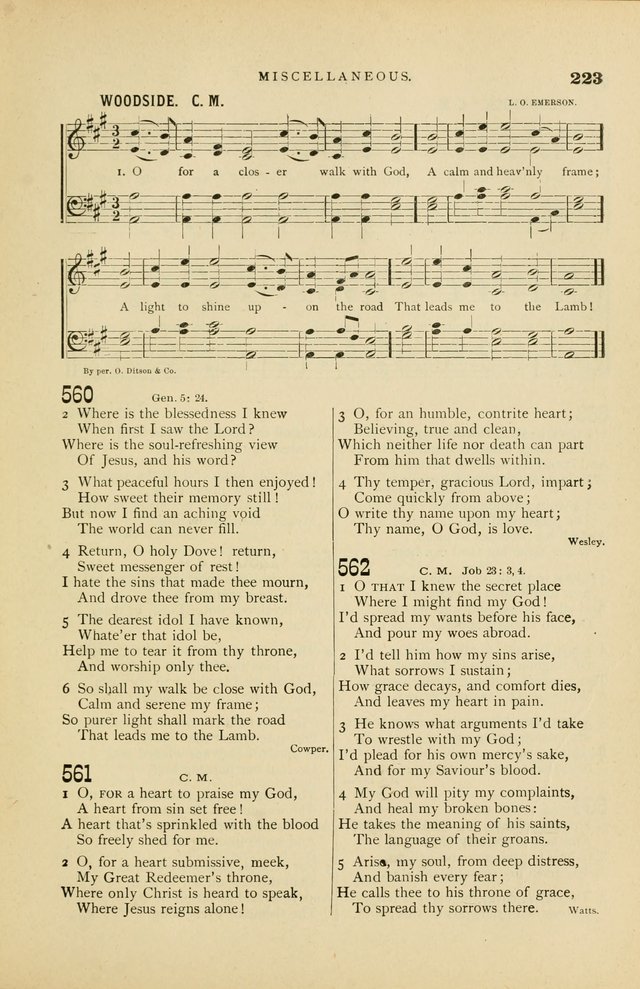 MISCELLANEOUS. 223

WOODSIDE. C. M.

L. O. EMERSON.

1. O for a clos - er walk with God, A calm and heav'nly frame; A light to shine up - on the road That leads me to the Lamb!

By per. O. Ditson & Co.

560 Gen. 5: 24.

2 Where is the blessedness I knew
When first I saw the Lord?
Where is the soul-refreshing view
Of Jesus, and his word?

3 What peaceful hours I then enjoyed!
How sweet their memory still!
But now I find an aching void
The world can never fill.

4 Return, O holy Dove! return,
Sweet messenger of rest!
I hate the sins that made thee mourn,
And drove thee from my breast.

5 The dearest idol I have known,
Whate'er that idol be,
Help me to tear it from thy throne,
And worship only thee.

6 So shall my walk be close with God,
Calm and serene my frame;
So purer light shall mark the road
That leads me to the Lamb.

Cowper.

561 C. M.

1 O, FOR a heart to praise my God,
A heart from sin set free!
A heart that's sprinkled with the blood
So freely shed for me.

2 O, for a heart submissive, meek,
My Great Redeemer's throne,
Where only Christ is heard to speak,
Where Jesus reigns alone!

3 O, for an humble, contrite heart;
Believing, true and clean,
Which neither life nor death can part
From him that dwells within.

4 Thy temper, gracious Lord, impart;
Come quickly from above;
O write thy name upon my heart;
Thy name, O God, is love.

Wesley.

562 C. M. Job 23: 3, 4.

1 O THAT I knew the secret place
Where I might find my God!
I'd spread my wants before his face,
And pour my woes abroad.

2 I'd tell him how my sins arise,
What sorrows I sustain;
How grace decays, and comfort dies,
And leaves my heart in pain.

3 He knows what arguments I'd take
To wrestle with my God;
I'd plead for his own mercy's sake,
And for my Saviour's blood.

4 My God will pity my complaints,
And heal my broken bones:
He takes the meaning of his saints,
The language of their groans.

5 Arise, my soul, from deep distress,
And banish every fear;
He calls thee to his throne of grace,
To spread thy sorrows there.

Watts.